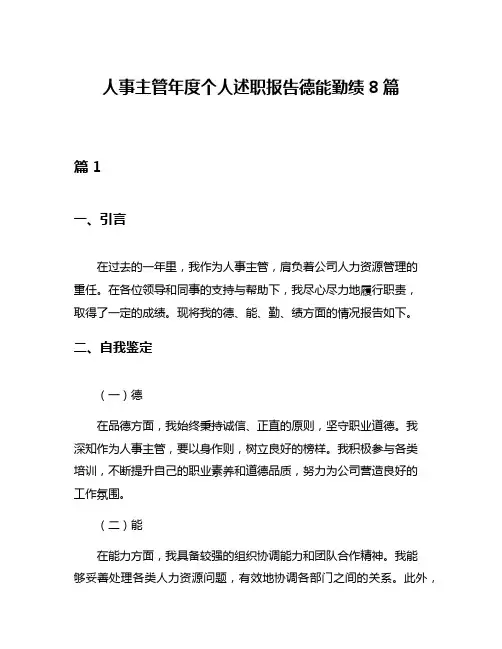 人事主管年度个人述职报告德能勤绩 8 篇

篇 1

一、引言

在过去的一年里，我作为人事主管，肩负着公司人力资源管理的重任。在各位领导和同事的支持与帮助下，我尽心尽力地履行职责，取得了一定的成绩。现将我的德、能、勤、绩方面的情况报告如下。

二、自我鉴定

（一）德

在品德方面，我始终秉持诚信、正直的原则，坚守职业道德。我深知作为人事主管，要以身作则，树立良好的榜样。我积极参与各类培训，不断提升自己的职业素养和道德品质，努力为公司营造良好的工作氛围。

（二）能

在能力方面，我具备较强的组织协调能力和团队合作精神。我能够妥善处理各类人力资源问题，有效地协调各部门之间的关系。此外，